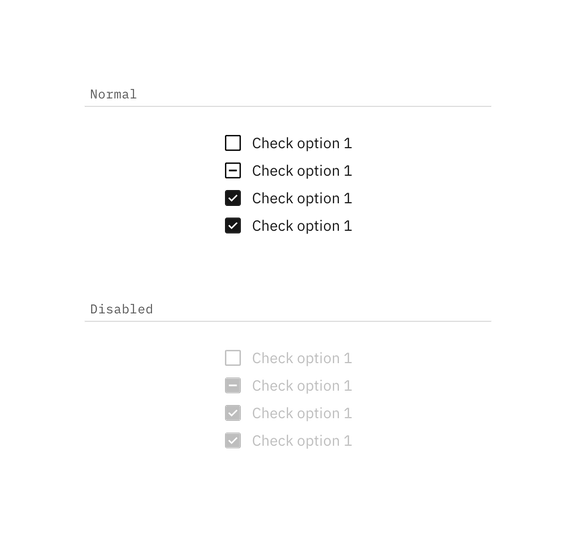 Normal

Check option 1
Check option 1
Check option 1
Check option 1

Disabled

Check option 1
Check option 1
Check option 1
Check option 1